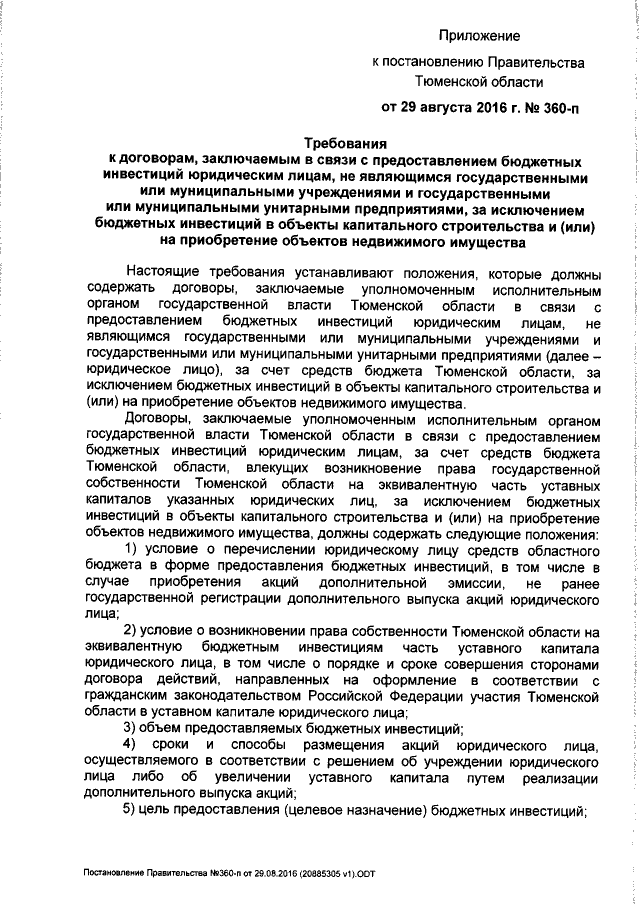 Приложение

к постановлению Правительства Тюменской области

от 29 августа 2016 г. № 360-п

Требования
к договорам, заключаемым в связи с предоставлением бюджетных инвестиций юридическим лицам, не являющимся государственными или муниципальными учреждениями и государственными или муниципальными унитарными предприятиями, за исключением бюджетных инвестиций в объекты капитального строительства и (или) на приобретение объектов недвижимого имущества

Настоящие требования устанавливают положения, которые должны содержать договоры, заключаемые уполномоченным исполнительным органом государственной власти Тюменской области в связи с предоставлением бюджетных инвестиций юридическим лицам, не являющимся государственными или муниципальными учреждениями и государственными или муниципальными унитарными предприятиями (далее – юридическое лицо), за счет средств бюджета Тюменской области, за исключением бюджетных инвестиций в объекты капитального строительства и (или) на приобретение объектов недвижимого имущества.

Договоры, заключаемые уполномоченным исполнительным органом государственной власти Тюменской области в связи с предоставлением бюджетных инвестиций юридическим лицам, за счет средств бюджета Тюменской области, влекущих возникновение права государственной собственности Тюменской области на эквивалентную часть уставных капиталов указанных юридических лиц, за исключением бюджетных инвестиций в объекты капитального строительства и (или) на приобретение объектов недвижимого имущества, должны содержать следующие положения:

1) условие о перечислении юридическому лицу средств областного бюджета в форме предоставления бюджетных инвестиций, в том числе в случае приобретения акций дополнительной эмиссии, не ранее государственной регистрации дополнительного выпуска акций юридического лица;

2) условие о возникновении права собственности Тюменской области на эквивалентную бюджетным инвестициям часть уставного капитала юридического лица, в том числе о порядке и сроке совершения сторонами договора действий, направленных на оформление в соответствии с гражданским законодательством Российской Федерации участия Тюменской области в уставном капитале юридического лица;

3) объем предоставляемых бюджетных инвестиций;

4) сроки и способы размещения акций юридического лица, осуществляемого в соответствии с решением об учреждении юридического лица либо об увеличении уставного капитала путем реализации дополнительного выпуска акций;

5) цель предоставления (целевое назначение) бюджетных инвестиций;

Постановление Правительства №360-п от 29.08.2016 (20885305 v1).ODT